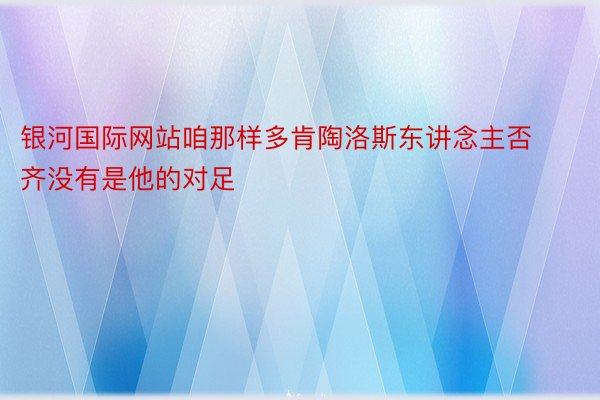 银河国际网站咱那样多肯陶洛斯东讲念主否齐没有是他的对足